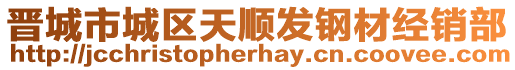 晋城市城区天顺发钢材经销部
http://jcchristopherhay.cn.coovee.com